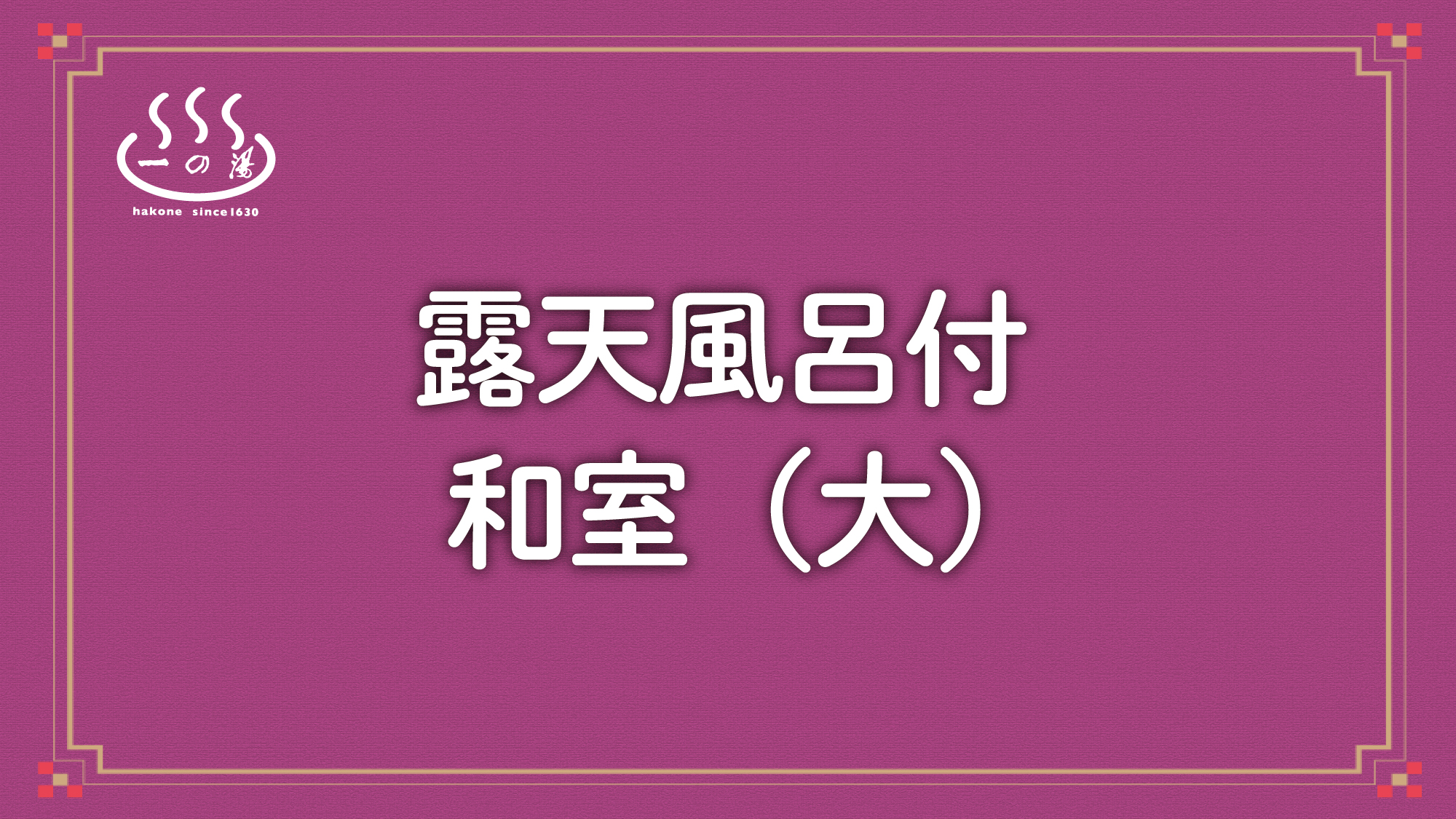 一の湯
hakone since1630

露天風呂付
和室（大）